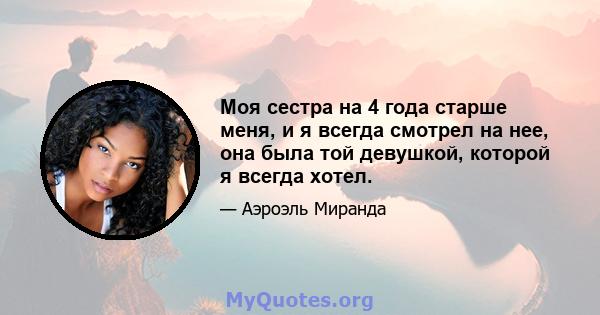 Моя сестра на 4 года старше меня, и я всегда смотрел на нее, она была той девушкой, которой я всегда хотел.

— Аэроэль Миранда

MyQuotes.org